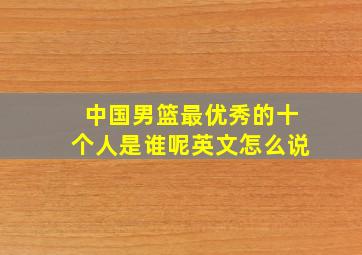 中国男篮最优秀的十个人是谁呢英文怎么说